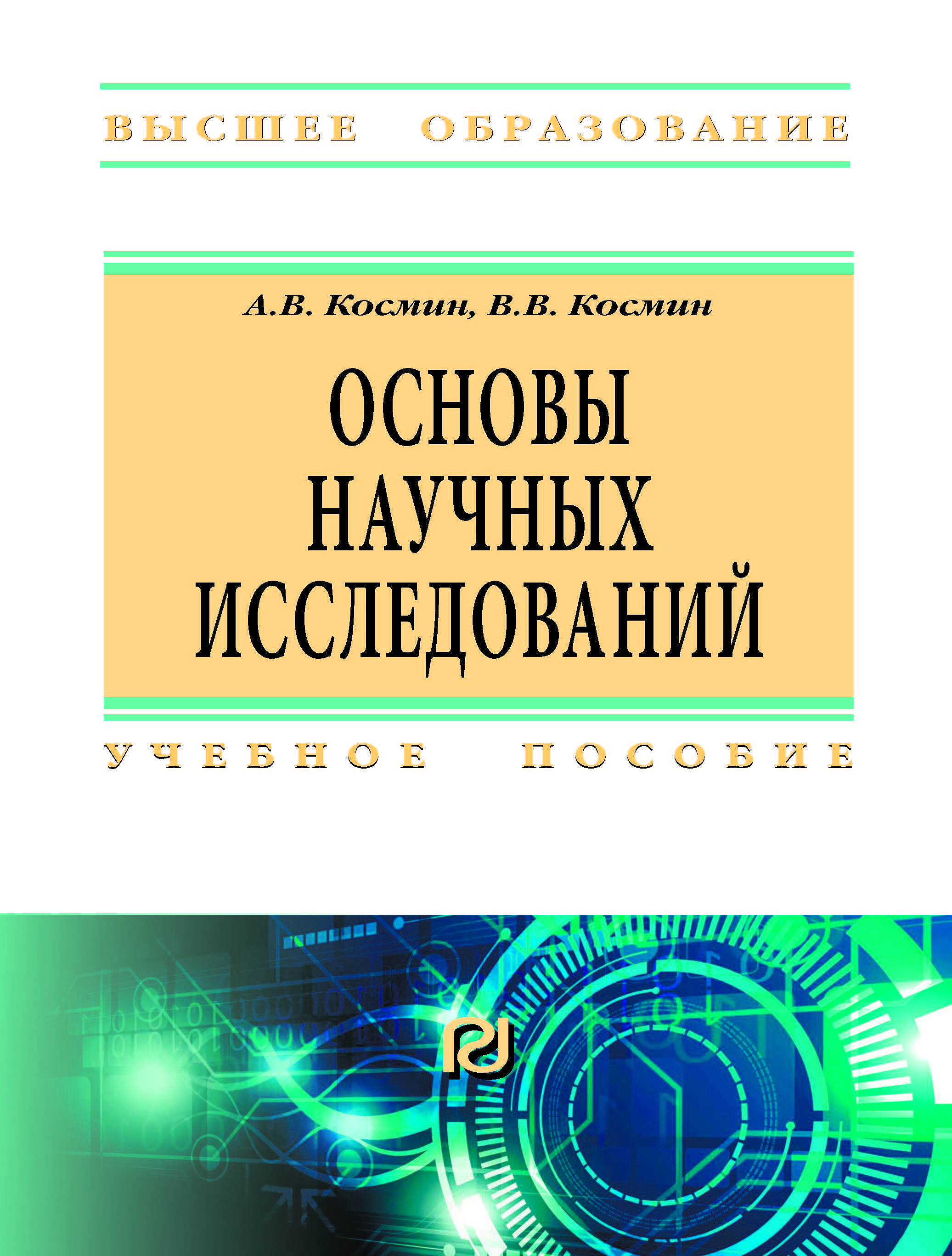 ВЫСШЕЕ ОБРАЗОВАНИЕ

А.В. Космин, В.В. Космин

ОСНОВЫ НАУЧНЫХ ИССЛЕДОВАНИЙ

УЧЕБНОЕ ПОСОБИЕ